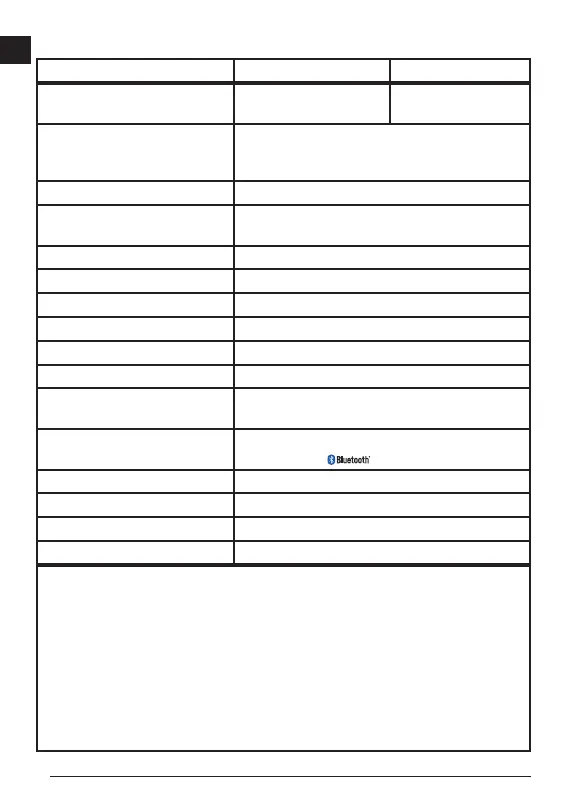 Bluetooth